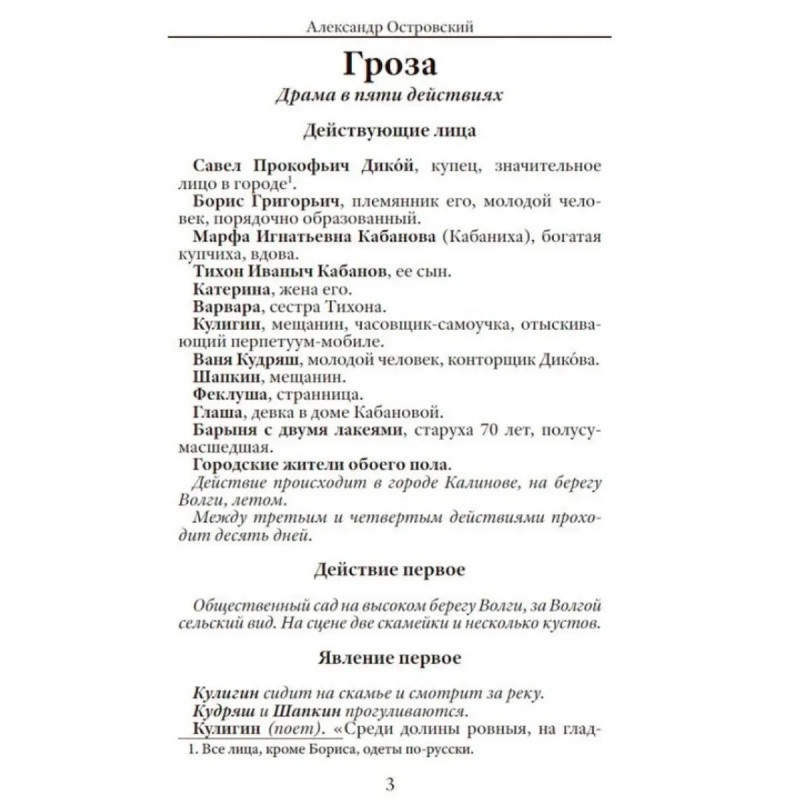 Александр Островский

Гроза

Драма в пяти действиях

Действующие лица

Савел Прокофьич Дико́й, купец, значительное лицо в городе$^1$.

Борис Григорьич, племянник его, молодой человек, порядочно образованный.

Марфа Игнатьевна Кабанова (Кабаниха), богатая купчиха, вдова.

Тихон Иваныч Кабанов, ее сын.

Катерина, жена его.

Варвара, сестра Тихона.

Кулигин, мещанин, часовщик-самоучка, отыскивающий перпетуум-мобиле.

Ваня Кудряш, молодой человек, конторщик Дико́ва.

Шапкин, мещанин.

Феклуша, странница.

Глаша, девка в доме Кабановой.

Барыня с двумя лакеями, старуха 70 лет, полусумасшедшая.

Городские жители обоего пола.

Действие происходит в городе Калинове, на берегу Волги, летом.

Между третьим и четвертым действиями проходит десять дней.

Действие первое

Общественный сад на высоком берегу Волги, за Волгой сельский вид. На сцене две скамейки и несколько кустов.

Явление первое

Кулигин сидит на скамье и смотрит за реку.

Кудряш и Шапкин прогуливаются.

Кулигин (поет). «Среди долины ровныя, на глад-

1. Все лица, кроме Бориса, одеты по-русски.

3